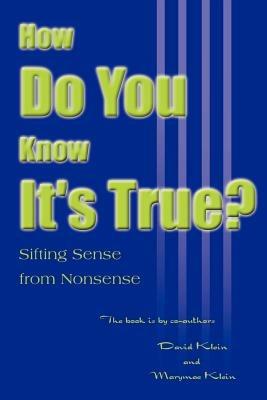 How Do You Know It's True?

Sifting Sense from Nonsense

The book is by co-authors

David Klein
and
Marymae Klein